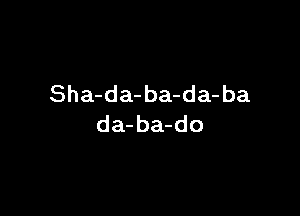 Sha-da-ba-da-ba
da-ba-do